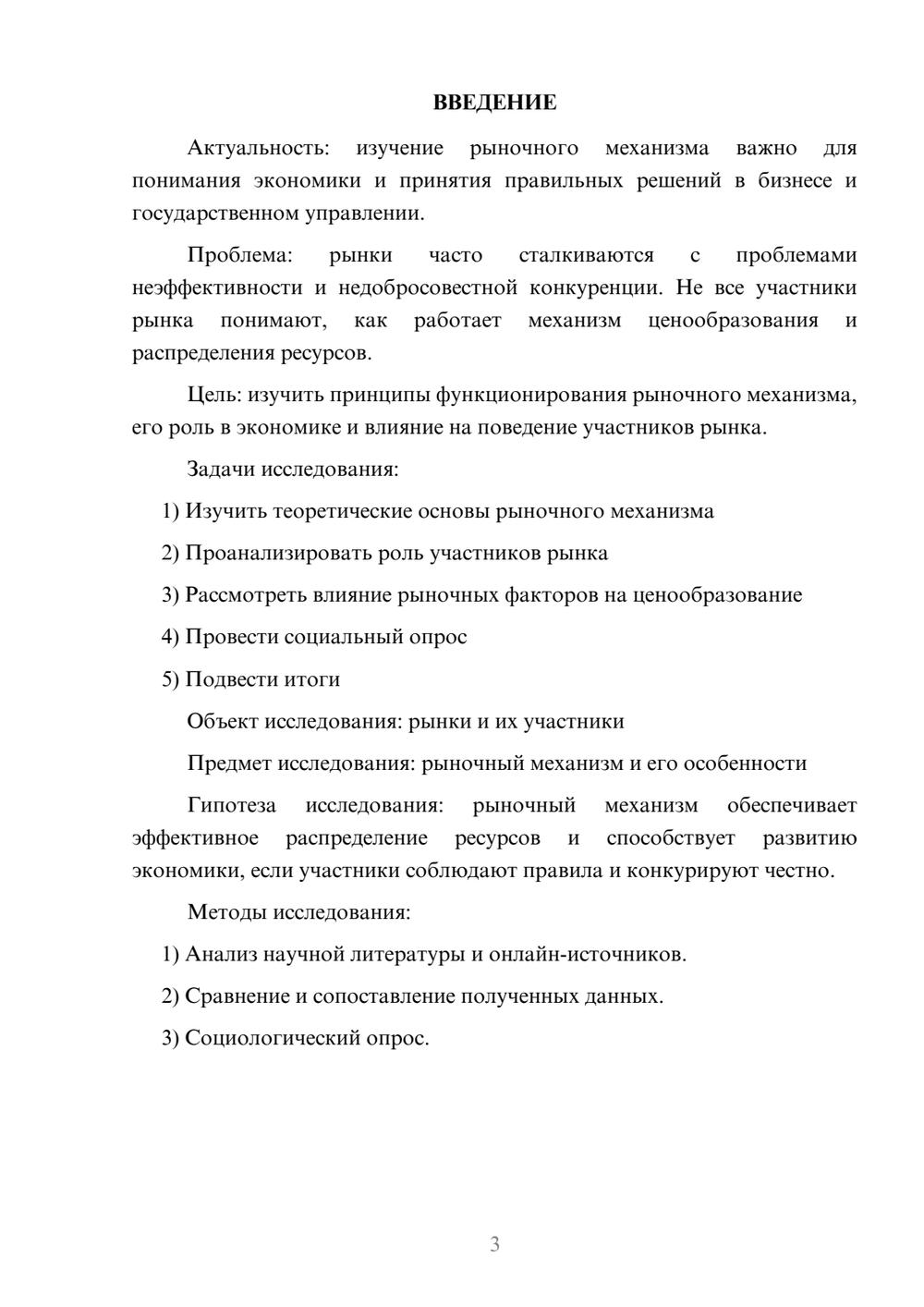 ВВЕДЕНИЕ

Актуальность: изучение рыночного механизма важно для понимания экономики и принятия правильных решений в бизнесе и государственном управлении.

Проблема: рынки часто сталкиваются с проблемами неэффективности и недобросовестной конкуренции. Не все участники рынка понимают, как работает механизм ценообразования и распределения ресурсов.

Цель: изучить принципы функционирования рыночного механизма, его роль в экономике и влияние на поведение участников рынка.

Задачи исследования:

1) Изучить теоретические основы рыночного механизма

2) Проанализировать роль участников рынка

3) Рассмотреть влияние рыночных факторов на ценообразование

4) Провести социальный опрос

5) Подвести итоги

Объект исследования: рынки и их участники

Предмет исследования: рыночный механизм и его особенности

Гипотеза исследования: рыночный механизм обеспечивает эффективное распределение ресурсов и способствует развитию экономики, если участники соблюдают правила и конкурируют честно.

Методы исследования:

1) Анализ научной литературы и онлайн-источников.

2) Сравнение и сопоставление полученных данных.

3) Социологический опрос.

3